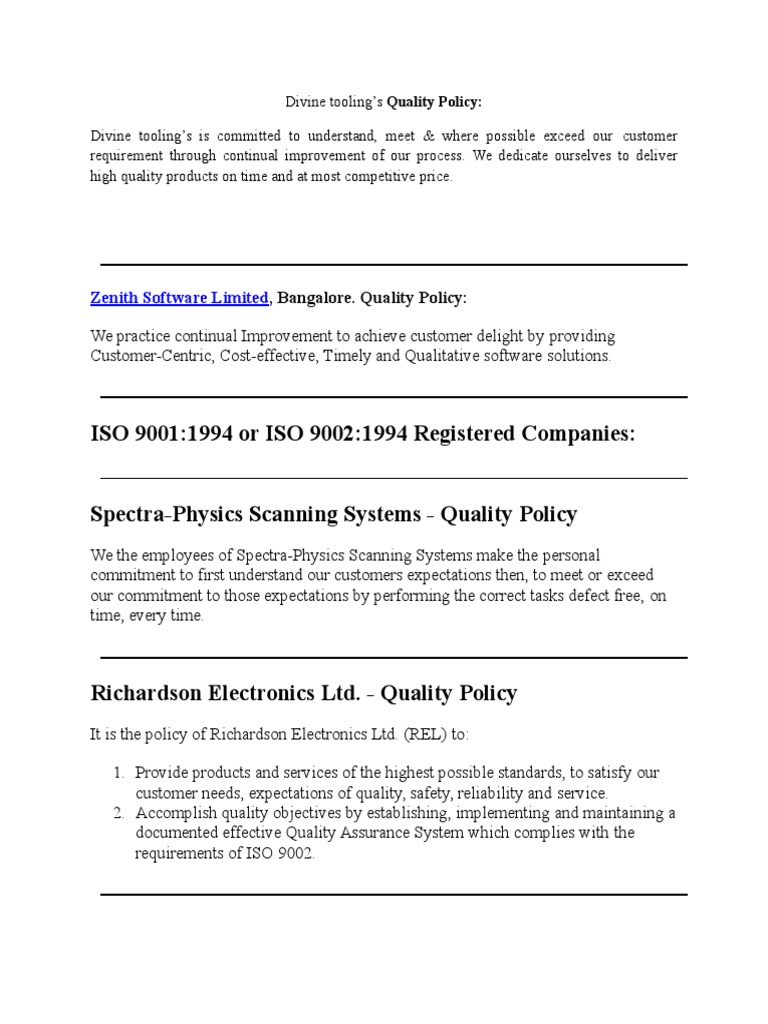 Divine tooling's Quality Policy:

Divine tooling's is committed to understand, meet & where possible exceed our customer requirement through continual improvement of our process. We dedicate ourselves to deliver high quality products on time and at most competitive price.

Zenith Software Limited, Bangalore. Quality Policy:

We practice continual Improvement to achieve customer delight by providing Customer-Centric, Cost-effective, Timely and Qualitative software solutions.

ISO 9001:1994 or ISO 9002:1994 Registered Companies:

Spectra-Physics Scanning Systems - Quality Policy

We the employees of Spectra-Physics Scanning Systems make the personal commitment to first understand our customers expectations then, to meet or exceed our commitment to those expectations by performing the correct tasks defect free, on time, every time.

Richardson Electronics Ltd. - Quality Policy

It is the policy of Richardson Electronics Ltd. (REL) to:

1. Provide products and services of the highest possible standards, to satisfy our customer needs, expectations of quality, safety, reliability and service.
2. Accomplish quality objectives by establishing, implementing and maintaining a documented effective Quality Assurance System which complies with the requirements of ISO 9002.